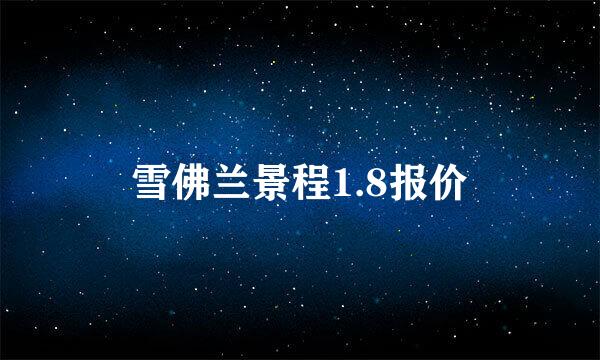 雪佛兰景程1.8报价